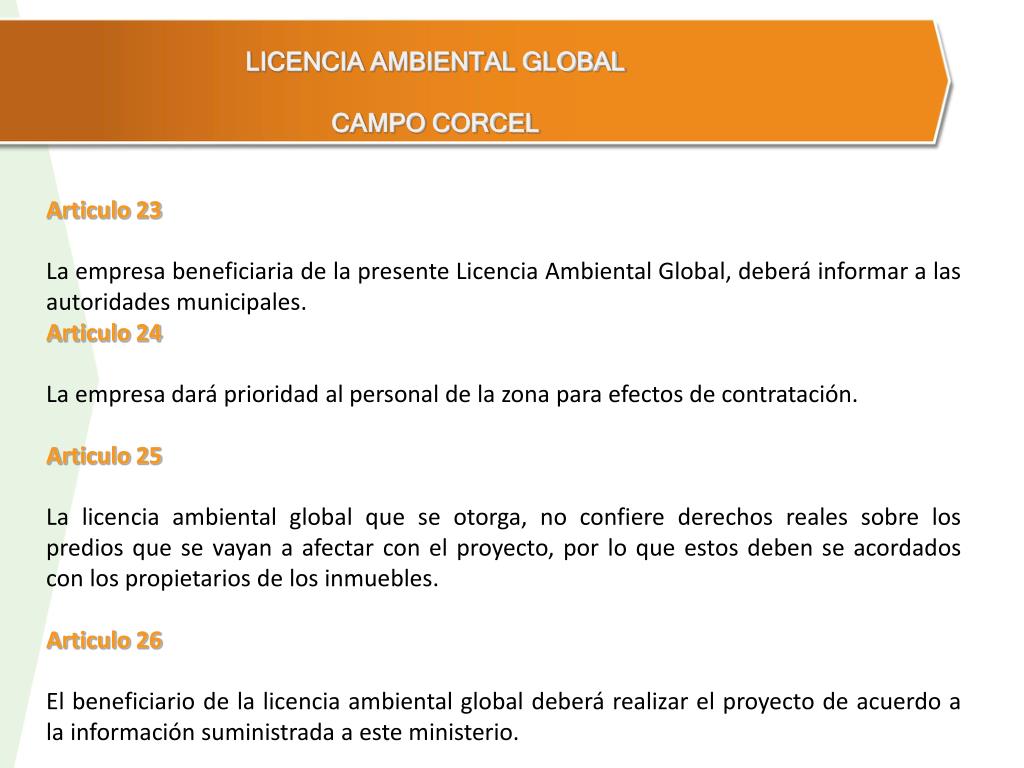 LICENCIA AMBIENTAL GLOBAL

CAMPO CORCEL

Articulo 23

La empresa beneficiaria de la presente Licencia Ambiental Global, deberá informar a las autoridades municipales.

Articulo 24

La empresa dará prioridad al personal de la zona para efectos de contratación.

Articulo 25

La licencia ambiental global que se otorga, no confiere derechos reales sobre los predios que se vayan a afectar con el proyecto, por lo que estos deben se acordados con los propietarios de los inmuebles.

Articulo 26

El beneficiario de la licencia ambiental global deberá realizar el proyecto de acuerdo a la información suministrada a este ministerio.